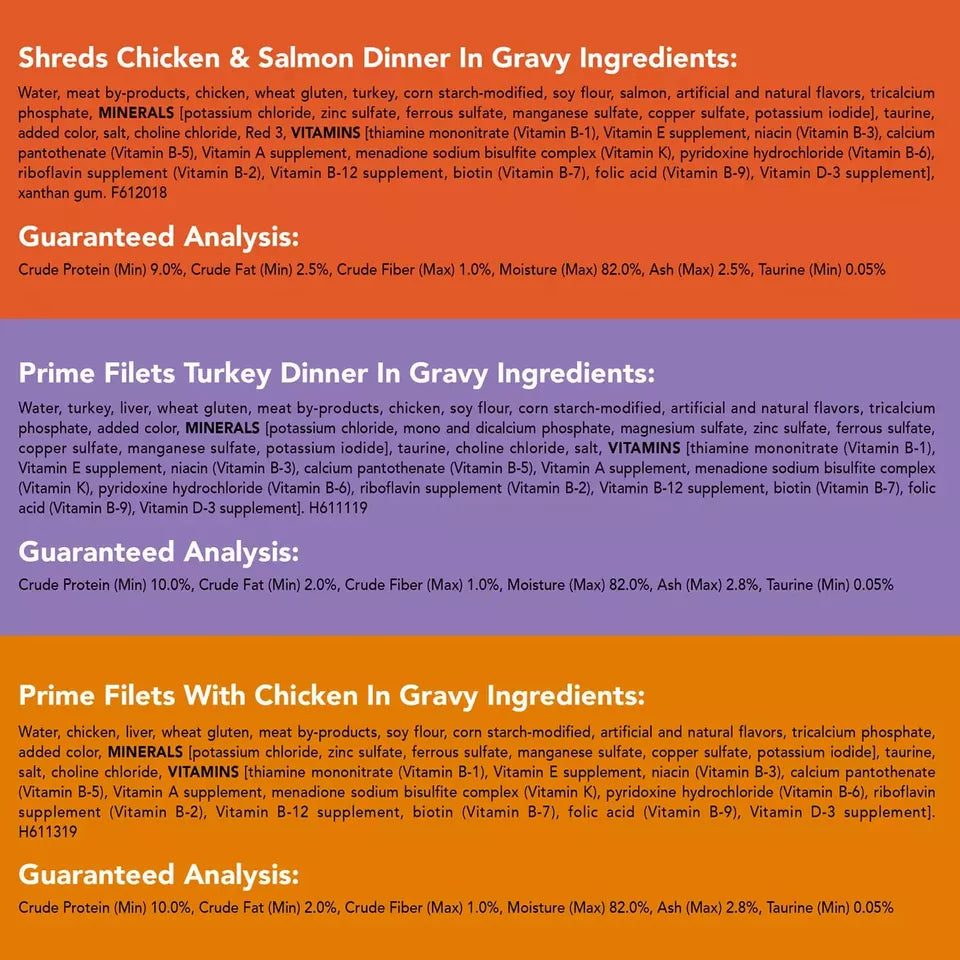 Shreds Chicken & Salmon Dinner In Gravy Ingredients:

Water, meat by-products, chicken, wheat gluten, turkey, corn starch-modified, soy flour, salmon, artificial and natural flavors, tricalcium phosphate, MINERALS [potassium chloride, zinc sulfate, ferrous sulfate, manganese sulfate, copper sulfate, potassium iodide], taurine, added color, salt, choline chloride, Red 3, VITAMINS [thiamine mononitrate (Vitamin B-1), Vitamin E supplement, niacin (Vitamin B-3), calcium pantothenate (Vitamin B-5), Vitamin A supplement, menadione sodium bisulfite complex (Vitamin K), pyridoxine hydrochloride (Vitamin B-6), riboflavin supplement (Vitamin B-2), Vitamin B-12 supplement, biotin (Vitamin B-7), folic acid (Vitamin B-9), Vitamin D-3 supplement], xanthan gum. F612018

Guaranteed Analysis:

Crude Protein (Min) 9.0%, Crude Fat (Min) 2.5%, Crude Fiber (Max) 1.0%, Moisture (Max) 82.0%, Ash (Max) 2.5%, Taurine (Min) 0.05%

Prime Filets Turkey Dinner In Gravy Ingredients:

Water, turkey, liver, wheat gluten, meat by-products, chicken, soy flour, corn starch-modified, artificial and natural flavors, tricalcium phosphate, added color, MINERALS [potassium chloride, mono and dicalcium phosphate, magnesium sulfate, zinc sulfate, ferrous sulfate, copper sulfate, manganese sulfate, potassium iodide], taurine, choline chloride, salt, VITAMINS [thiamine mononitrate (Vitamin B-1), Vitamin E supplement, niacin (Vitamin B-3), calcium pantothenate (Vitamin B-5), Vitamin A supplement, menadione sodium bisulfite complex (Vitamin K), pyridoxine hydrochloride (Vitamin B-6), riboflavin supplement (Vitamin B-2), Vitamin B-12 supplement, biotin (Vitamin B-7), folic acid (Vitamin B-9), Vitamin D-3 supplement]. H611119

Guaranteed Analysis:

Crude Protein (Min) 10.0%, Crude Fat (Min) 2.0%, Crude Fiber (Max) 1.0%, Moisture (Max) 82.0%, Ash (Max) 2.8%, Taurine (Min) 0.05%

Prime Filets With Chicken In Gravy Ingredients:

Water, chicken, liver, wheat gluten, meat by-products, soy flour, corn starch-modified, artificial and natural flavors, tricalcium phosphate, added color, MINERALS [potassium chloride, zinc sulfate, ferrous sulfate, manganese sulfate, copper sulfate, potassium iodide], taurine, salt, choline chloride, VITAMINS [thiamine mononitrate (Vitamin B-1), Vitamin E supplement, niacin (Vitamin B-3), calcium pantothenate (Vitamin B-5), Vitamin A supplement, menadione sodium bisulfite complex (Vitamin K), pyridoxine hydrochloride (Vitamin B-6), riboflavin supplement (Vitamin B-2), Vitamin B-12 supplement, biotin (Vitamin B-7), folic acid (Vitamin B-9), Vitamin D-3 supplement]. H611319

Guaranteed Analysis:

Crude Protein (Min) 10.0%, Crude Fat (Min) 2.0%, Crude Fiber (Max) 1.0%, Moisture (Max) 82.0%, Ash (Max) 2.8%, Taurine (Min) 0.05%